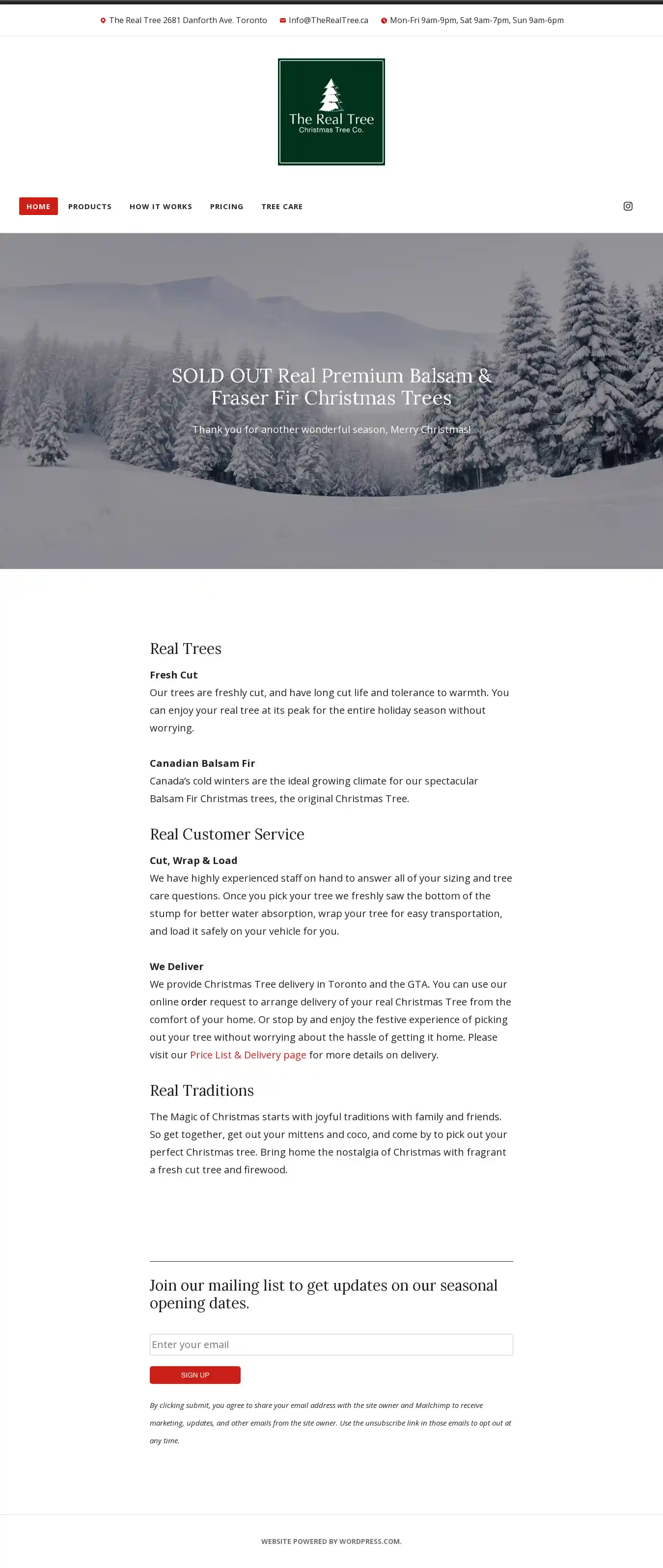 The Real Tree 2681 Danforth Ave. Toronto Info@TheRealTree.ca Mon-Fri 9am-9pm, Sat 9am-7pm, Sun 9am-6pm

The Real Tree
Christmas Tree Co.

HOME PRODUCTS HOW IT WORKS PRICING TREE CARE

SOLD OUT Real Premium Balsam & Fraser Fir Christmas Trees

Thank you for another wonderful season, Merry Christmas!

Real Trees

Fresh Cut
Our trees are freshly cut, and have long cut life and tolerance to warmth. You can enjoy your real tree at its peak for the entire holiday season without worrying.

Canadian Balsam Fir
Canada's cold winters are the ideal growing climate for our spectacular Balsam Fir Christmas trees, the original Christmas Tree.

Real Customer Service

Cut, Wrap & Load
We have highly experienced staff on hand to answer all of your sizing and tree care questions. Once you pick your tree we freshly saw the bottom of the stump for better water absorption, wrap your tree for easy transportation, and load it safely on your vehicle for you.

We Deliver
We provide Christmas Tree delivery in Toronto and the GTA. You can use our online order request to arrange delivery of your real Christmas Tree from the comfort of your home. Or stop by and enjoy the festive experience of picking out your tree without worrying about the hassle of getting it home. Please visit our Price List & Delivery page for more details on delivery.

Real Traditions

The Magic of Christmas starts with joyful traditions with family and friends. So get together, get out your mittens and coco, and come by to pick out your perfect Christmas tree. Bring home the nostalgia of Christmas with fragrant a fresh cut tree and firewood.

Join our mailing list to get updates on our seasonal opening dates.

Enter your email

SIGN UP

By clicking submit, you agree to share your email address with the site owner and Mailchimp to receive marketing, updates, and other emails from the site owner. Use the unsubscribe link in those emails to opt out at any time.

WEBSITE POWERED BY WORDPRESS.COM.